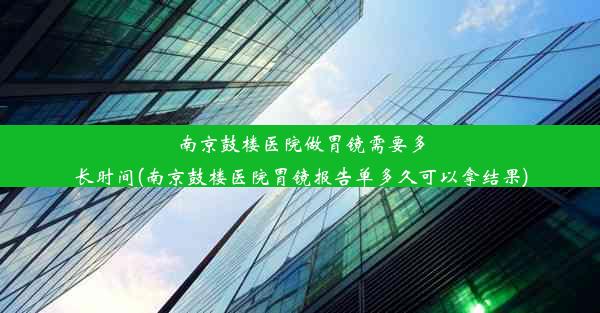 南京鼓楼医院做胃镜需要多长时间(南京鼓楼医院胃镜报告单多久可以拿结果)